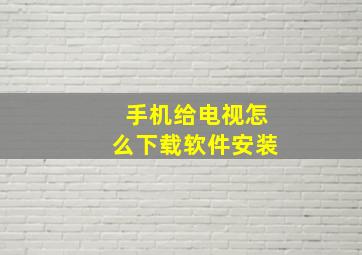 手机给电视怎么下载软件安装